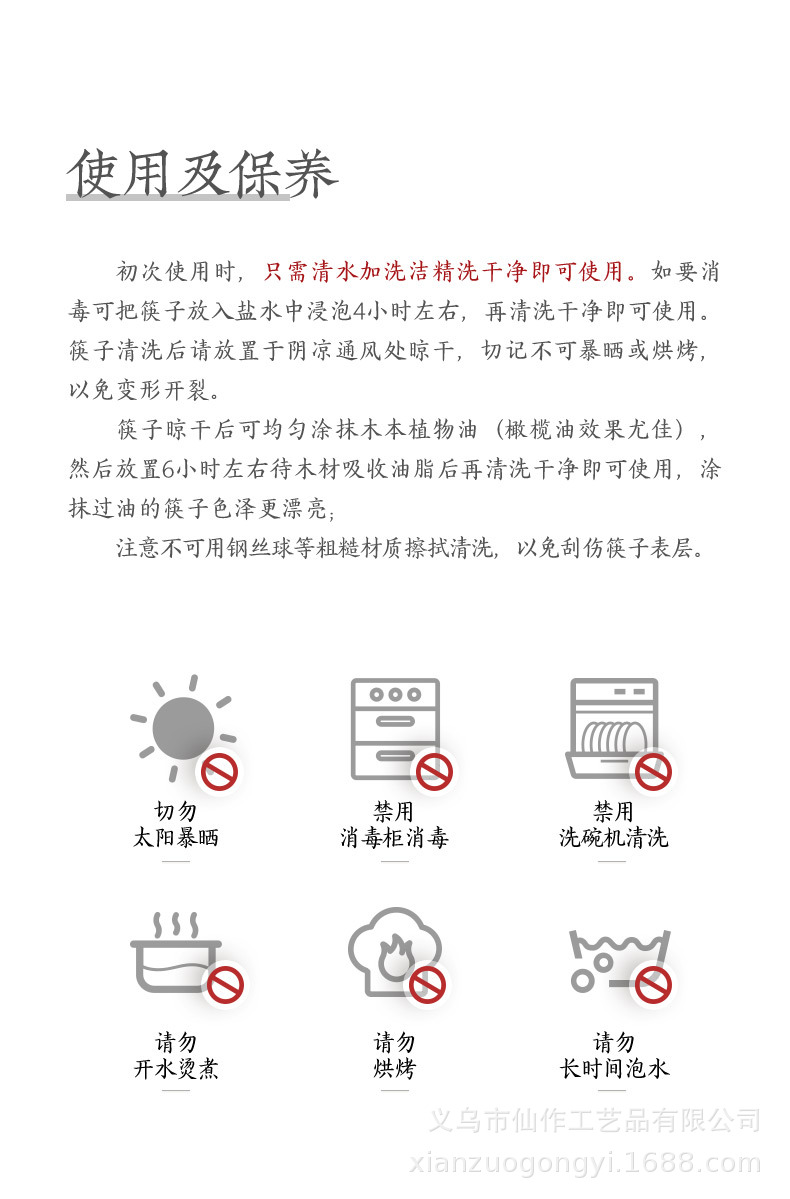 使用及保养

初次使用时，只需清水加洗洁精洗干净即可使用。如要消毒可把筷子放入盐水中浸泡4小时左右，再清洗干净即可使用。筷子清洗后请放置于阴凉通风处晾干，切记不可暴晒或烘烤，以免变形开裂。

筷子晾干后可均匀涂抹木本植物油（橄榄油效果尤佳），然后放置6小时左右待木材吸收油脂后再清洗干净即可使用，涂抹过油的筷子色泽更漂亮；

注意不可用钢丝球等粗糙材质擦拭清洗，以免刮伤筷子表层。

切勿
太阳暴晒

禁用
消毒柜消毒

禁用
洗碗机清洗

请勿
开水烫煮

请勿
烘烤

请勿
长时间泡水

义乌市仙作工艺品有限公司
xianzuogongyi.1688.com